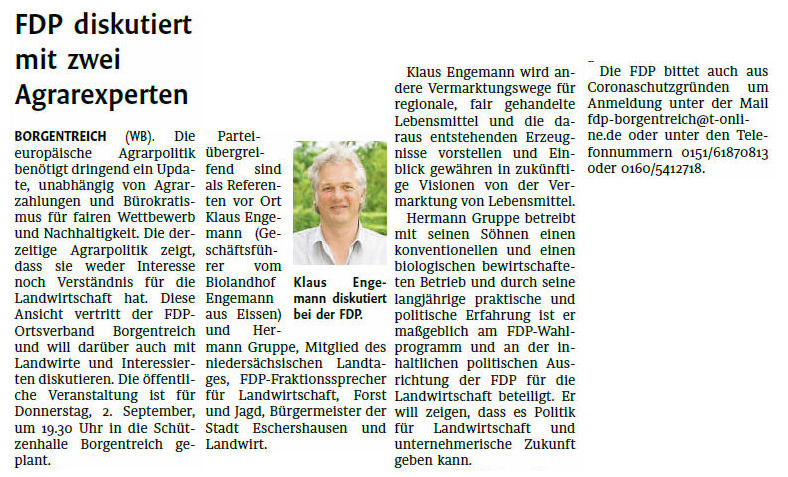 FDP diskutiert mit zwei Agrarexperten

BORGENTREICH (WB). Die europäische Agrarpolitik benötigt dringend ein Update, unabhängig von Agrarzahlungen und Bürokratismus für fairen Wettbewerb und Nachhaltigkeit. Die derzeitige Agrarpolitik zeigt, dass sie weder Interesse noch Verständnis für die Landwirtschaft hat. Diese Ansicht vertritt der FDP-Ortsverband Borgentreich und will darüber auch mit Landwirte und Interessierten diskutieren. Die öffentliche Veranstaltung ist für Donnerstag, 2. September, um 19.30 Uhr in die Schützenhalle Borgentreich geplant.

Parteiübergreifend sind als Referenten vor Ort Klaus Engemann (Geschäftsführer vom Biolandhof Engemann aus Eissen) und Hermann Gruppe, Mitglied des niedersächsischen Landtages, FDP-Fraktionssprecher für Landwirtschaft, Forst und Jagd, Bürgermeister der Stadt Eschershausen und Landwirt.

Klaus Engemann diskutiert bei der FDP.

Klaus Engemann wird andere Vermarktungswege für regionale, fair gehandelte Lebensmittel und die daraus entstehenden Erzeugnisse vorstellen und Einblick gewähren in zukünftige Visionen von der Vermarktung von Lebensmittel.

Hermann Gruppe betreibt mit seinen Söhnen einen konventionellen und einen biologischen bewirtschafteten Betrieb und durch seine langjährige praktische und politische Erfahrung ist er maßgeblich am FDP-Wahlprogramm und an der inhaltlichen politischen Ausrichtung der FDP für die Landwirtschaft beteiligt. Er will zeigen, dass es Politik für Landwirtschaft und unternehmerische Zukunft geben kann.

Die FDP bittet auch aus Coronaschutzgründen um Anmeldung unter der Mail fdp-borgentreich@t-online.de oder unter den Telefonnummern 0151/61870813 oder 0160/5412718.